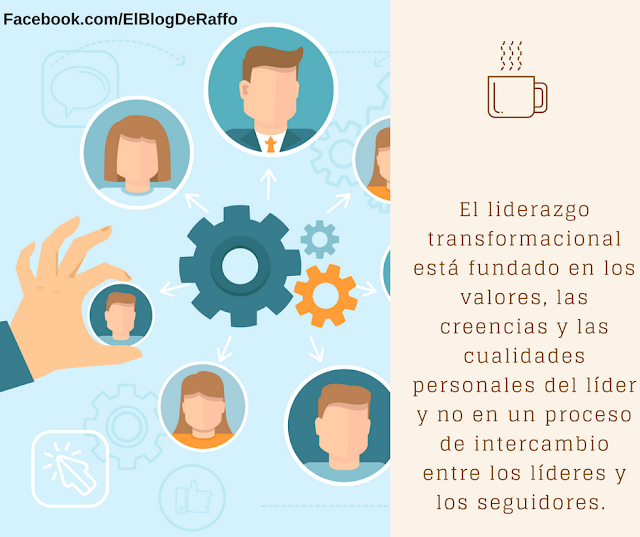 Facebook.com/ElBlogDeRaffo

El liderazgo transformacional está fundado en los valores, las creencias y las cualidades personales del líder y no en un proceso de intercambio entre los líderes y los seguidores.